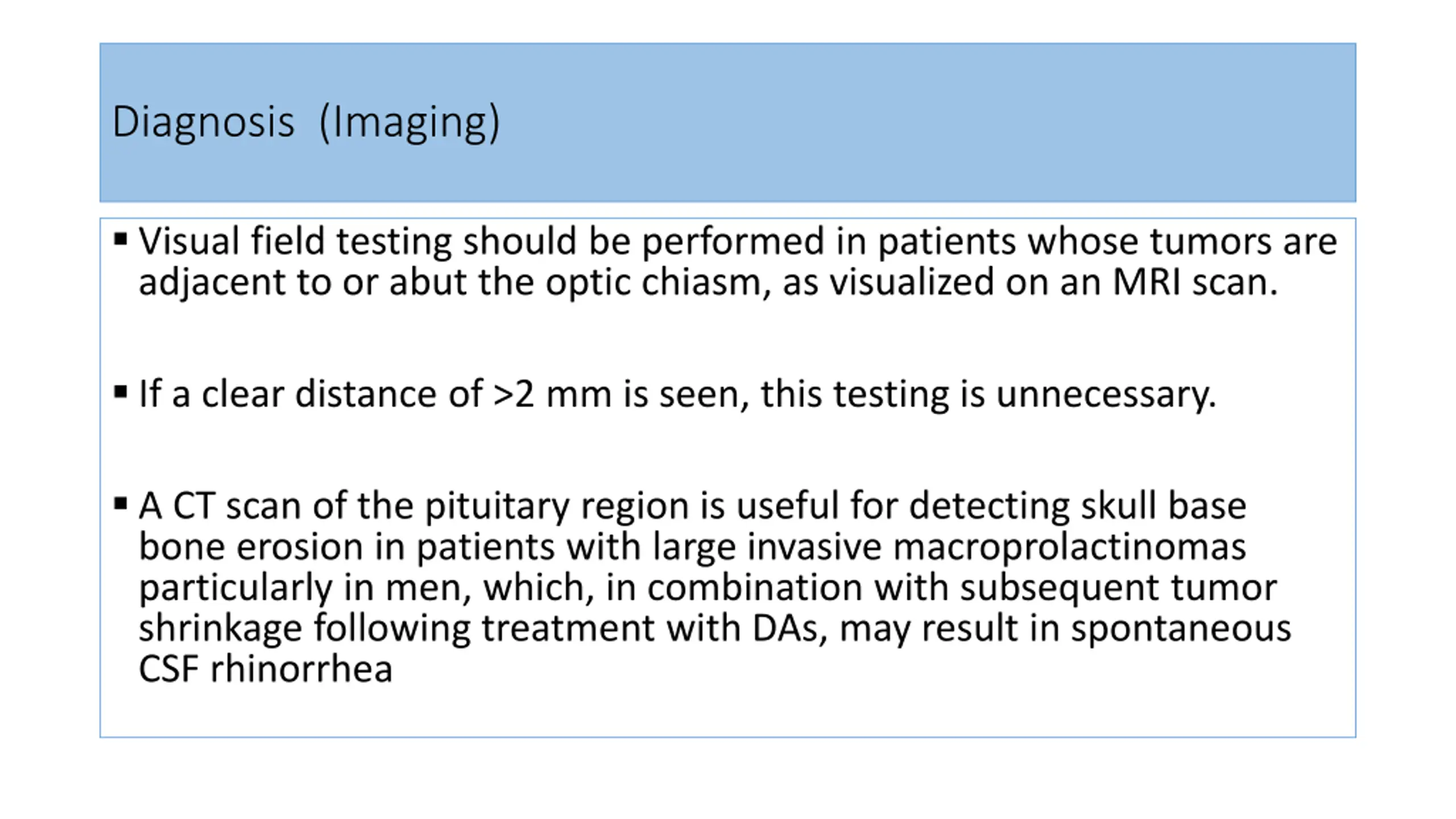 Diagnosis (Imaging)

▪ Visual field testing should be performed in patients whose tumors are adjacent to or abut the optic chiasm, as visualized on an MRI scan.

▪ If a clear distance of >2 mm is seen, this testing is unnecessary.

▪ A CT scan of the pituitary region is useful for detecting skull base bone erosion in patients with large invasive macroprolactinomas particularly in men, which, in combination with subsequent tumor shrinkage following treatment with DAs, may result in spontaneous CSF rhinorrhea